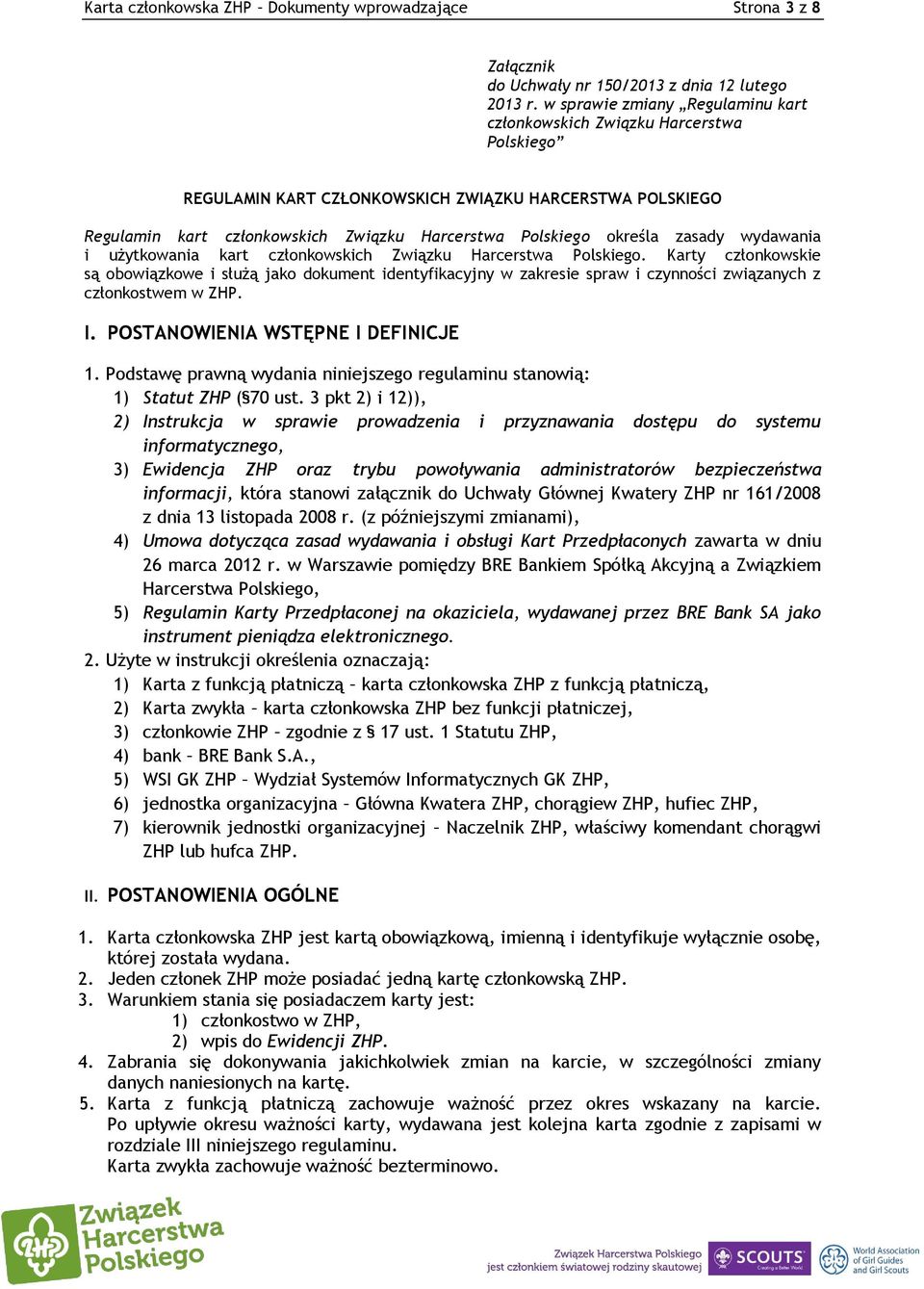 Karta członkowska ZHP – Dokumenty wprowadzające Strona 3 z 8

Załącznik
do Uchwały nr 150/2013 z dnia 12 lutego 2013 r. w sprawie zmiany „Regulaminu kart członkowskich Związku Harcerstwa Polskiego"

REGULAMIN KART CZŁONKOWSKICH ZWIĄZKU HARCERSTWA POLSKIEGO

Regulamin kart członkowskich Związku Harcerstwa Polskiego określa zasady wydawania i użytkowania kart członkowskich Związku Harcerstwa Polskiego. Karty członkowskie są obowiązkowe i służą jako dokument identyfikacyjny w zakresie spraw i czynności związanych z członkostwem w ZHP.

I. POSTANOWIENIA WSTĘPNE I DEFINICJE

1. Podstawę prawną wydania niniejszego regulaminu stanowią:
1) Statut ZHP (§70 ust. 3 pkt 2) i 12)),
2) Instrukcja w sprawie prowadzenia i przyznawania dostępu do systemu informatycznego,
3) Ewidencja ZHP oraz trybu powoływania administratorów bezpieczeństwa informacji, która stanowi załącznik do Uchwały Głównej Kwatery ZHP nr 161/2008 z dnia 13 listopada 2008 r. (z późniejszymi zmianami),
4) Umowa dotycząca zasad wydawania i obsługi Kart Przedpłaconych zawarta w dniu 26 marca 2012 r. w Warszawie pomiędzy BRE Bankiem Spółką Akcyjną a Związkiem Harcerstwa Polskiego,
5) Regulamin Karty Przedpłaconej na okaziciela, wydawanej przez BRE Bank SA jako instrument pieniądza elektronicznego.
2. Użyte w instrukcji określenia oznaczają:
1) Karta z funkcją płatniczą – karta członkowska ZHP z funkcją płatniczą,
2) Karta zwykła – karta członkowska ZHP bez funkcji płatniczej,
3) członkowie ZHP – zgodnie z § 17 ust. 1 Statutu ZHP,
4) bank – BRE Bank S.A.,
5) WSI GK ZHP – Wydział Systemów Informatycznych GK ZHP,
6) jednostka organizacyjna – Główna Kwatera ZHP, chorągiew ZHP, hufiec ZHP,
7) kierownik jednostki organizacyjnej – Naczelnik ZHP, właściwy komendant chorągwi ZHP lub hufca ZHP.

II. POSTANOWIENIA OGÓLNE

1. Karta członkowska ZHP jest kartą obowiązkową, imienną i identyfikuje wyłącznie osobę, której została wydana.
2. Jeden członek ZHP może posiadać jedną kartę członkowską ZHP.
3. Warunkiem stania się posiadaczem karty jest:
1) członkostwo w ZHP,
2) wpis do Ewidencji ZHP.
4. Zabrania się dokonywania jakichkolwiek zmian na karcie, w szczególności zmiany danych naniesionych na kartę.
5. Karta z funkcją płatniczą zachowuje ważność przez okres wskazany na karcie. Po upływie okresu ważności karty, wydawana jest kolejna karta zgodnie z zapisami w rozdziale III niniejszego regulaminu.
Karta zwykła zachowuje ważność bezterminowo.

Związek Harcerstwa Polskiego

Związek Harcerstwa Polskiego
jest członkiem światowej rodziny skautowej

SCOUTS
Creating a Better World

World Association of Girl Guides and Girl Scouts